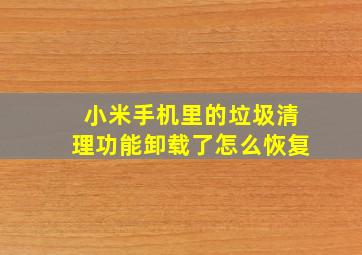 小米手机里的垃圾清理功能卸载了怎么恢复